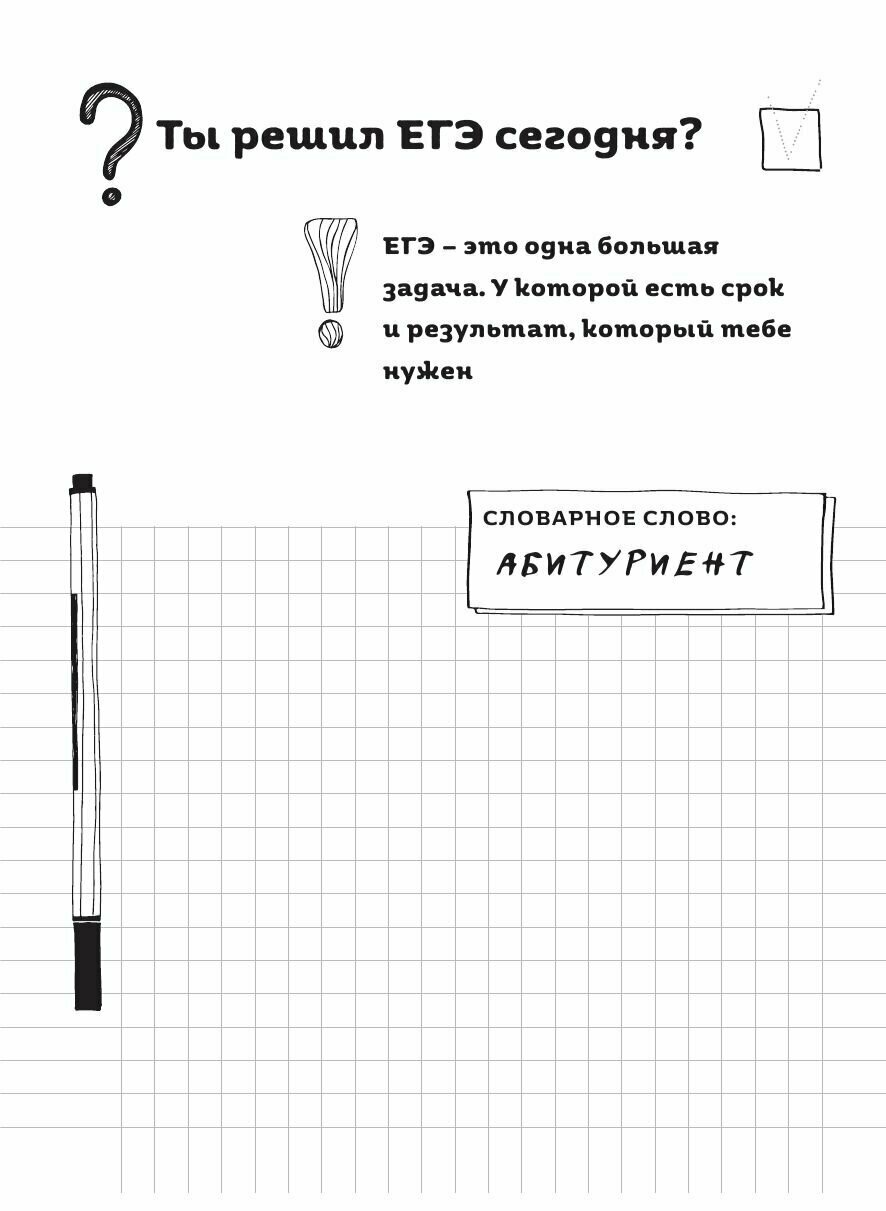 Ты решил ЕГЭ сегодня?

ЕГЭ – это одна большая задача. У которой есть срок и результат, который тебе нужен

СЛОВАРНОЕ СЛОВО:
АБИТУРИЕНТ